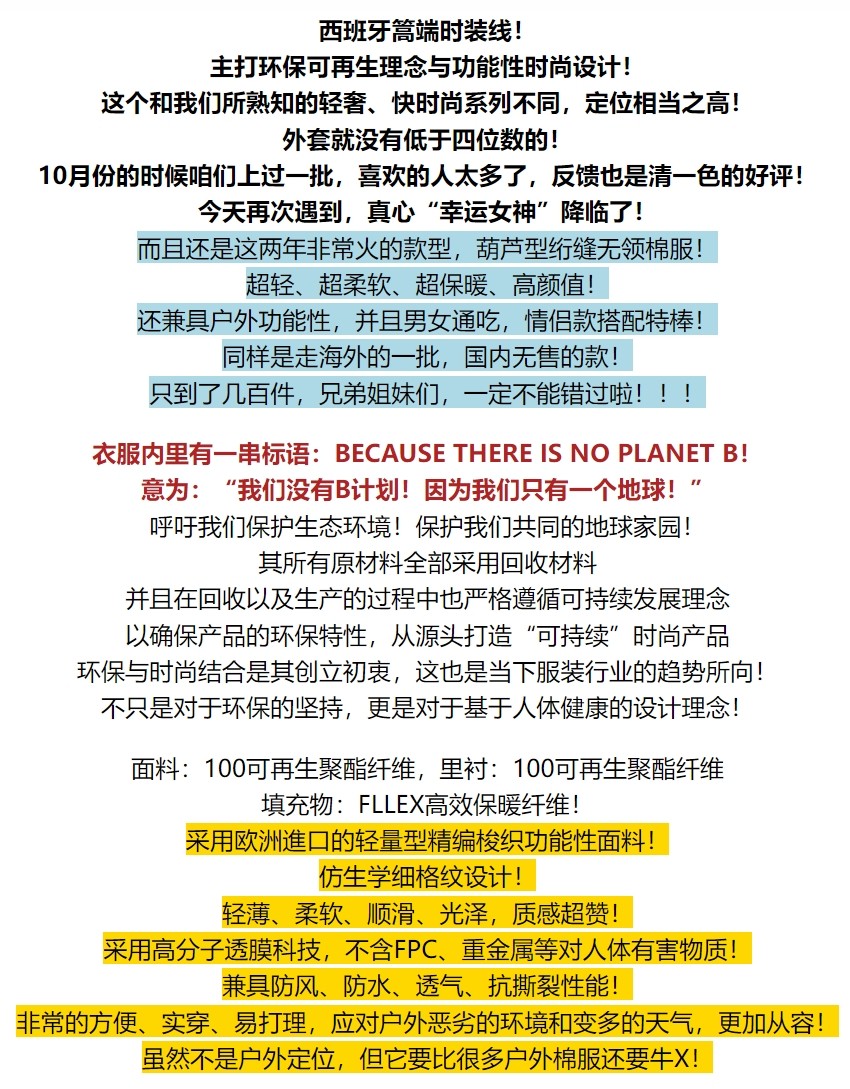 西班牙篙端时装线！
主打环保可再生理念与功能性时尚设计！
这个和我们所熟知的轻奢、快时尚系列不同，定位相当之高！
外套就没有低于四位数的！
10月份的时候咱们上过一批，喜欢的人太多了，反馈也是清一色的好评！
今天再次遇到，真心“幸运女神”降临了！
而且还是这两年非常火的款型，葫芦型绗缝无领棉服！
超轻、超柔软、超保暖、高颜值！
还兼具户外功能性，并且男女通吃，情侣款搭配特棒！
同样是走海外的一批，国内无售的款！
只到了几百件，兄弟姐妹们，一定不能错过啦！！！

衣服内里有一串标语：BECAUSE THERE IS NO PLANET B！
意为：“我们没有B计划！因为我们只有一个地球！”
呼吁我们保护生态环境！保护我们共同的地球家园！
其所有原材料全部采用回收材料
并且在回收以及生产的过程中也严格遵循可持续发展理念
以确保产品的环保特性，从源头打造“可持续”时尚产品
环保与时尚结合是其创立初衷，这也是当下服装行业的趋势所向！
不只是对于环保的坚持，更是对于基于人体健康的设计理念！

面料：100可再生聚酯纤维，里衬：100可再生聚酯纤维
填充物：FLLEX高效保暖纤维！
采用欧洲進口的轻量型精编梭织功能性面料！
仿生学细格纹设计！
轻薄、柔软、顺滑、光泽，质感超赞！
采用高分子透膜科技，不含FPC、重金属等对人体有害物质！
兼具防风、防水、透气、抗撕裂性能！
非常的方便、实穿、易打理，应对户外恶劣的环境和变多的天气，更加从容！
虽然不是户外定位，但它要比很多户外棉服还要牛X！